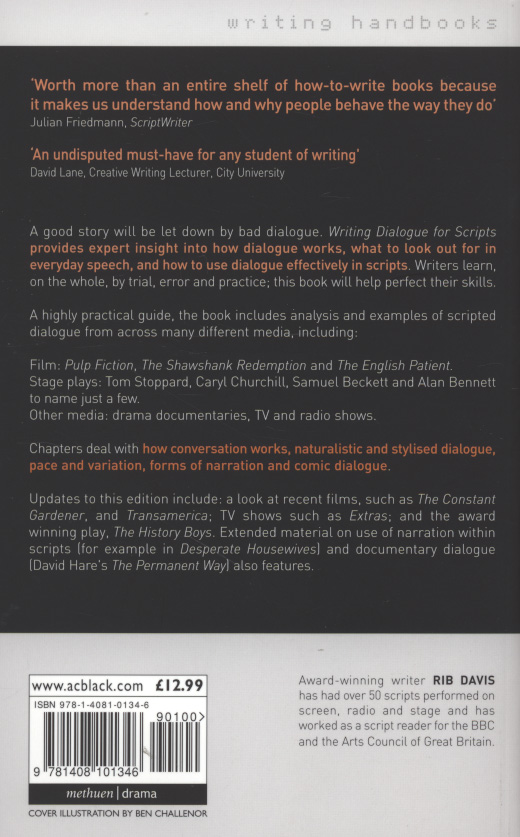 writing handbooks

'Worth more than an entire shelf of how-to-write books because it makes us understand how and why people behave the way they do'
Julian Friedmann, ScriptWriter

'An undisputed must-have for any student of writing'
David Lane, Creative Writing Lecturer, City University

A good story will be let down by bad dialogue. Writing Dialogue for Scripts provides expert insight into how dialogue works, what to look out for in everyday speech, and how to use dialogue effectively in scripts. Writers learn, on the whole, by trial, error and practice; this book will help perfect their skills.

A highly practical guide, the book includes analysis and examples of scripted dialogue from across many different media, including:

Film: Pulp Fiction, The Shawshank Redemption and The English Patient.
Stage plays: Tom Stoppard, Caryl Churchill, Samuel Beckett and Alan Bennett to name just a few.
Other media: drama documentaries, TV and radio shows.

Chapters deal with how conversation works, naturalistic and stylised dialogue, pace and variation, forms of narration and comic dialogue.

Updates to this edition include: a look at recent films, such as The Constant Gardener, and Transamerica; TV shows such as Extras; and the award winning play, The History Boys. Extended material on use of narration within scripts (for example in Desperate Housewives) and documentary dialogue (David Hare's The Permanent Way) also features.

www.acblack.com £12.99
ISBN 978-1-4081-0134-6
90100>
9 781408 101346
methuen | drama
COVER ILLUSTRATION BY BEN CHALLENOR

Award-winning writer RIB DAVIS has had over 50 scripts performed on screen, radio and stage and has worked as a script reader for the BBC and the Arts Council of Great Britain.